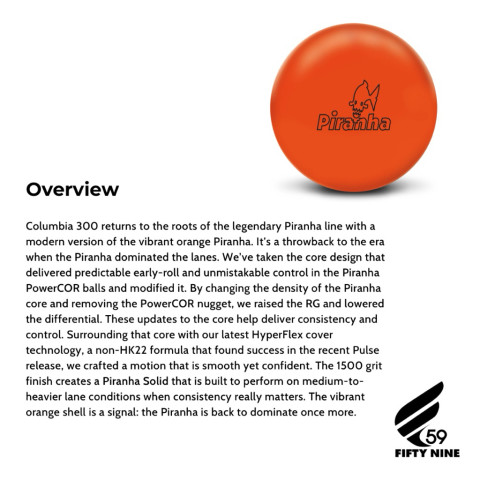 Piranha

Overview

Columbia 300 returns to the roots of the legendary Piranha line with a modern version of the vibrant orange Piranha. It's a throwback to the era when the Piranha dominated the lanes. We've taken the core design that delivered predictable early-roll and unmistakable control in the Piranha PowerCOR balls and modified it. By changing the density of the Piranha core and removing the PowerCOR nugget, we raised the RG and lowered the differential. These updates to the core help deliver consistency and control. Surrounding that core with our latest HyperFlex cover technology, a non-HK22 formula that found success in the recent Pulse release, we crafted a motion that is smooth yet confident. The 1500 grit finish creates a Piranha Solid that is built to perform on medium-to-heavier lane conditions when consistency really matters. The vibrant orange shell is a signal: the Piranha is back to dominate once more.

59
FIFTY NINE